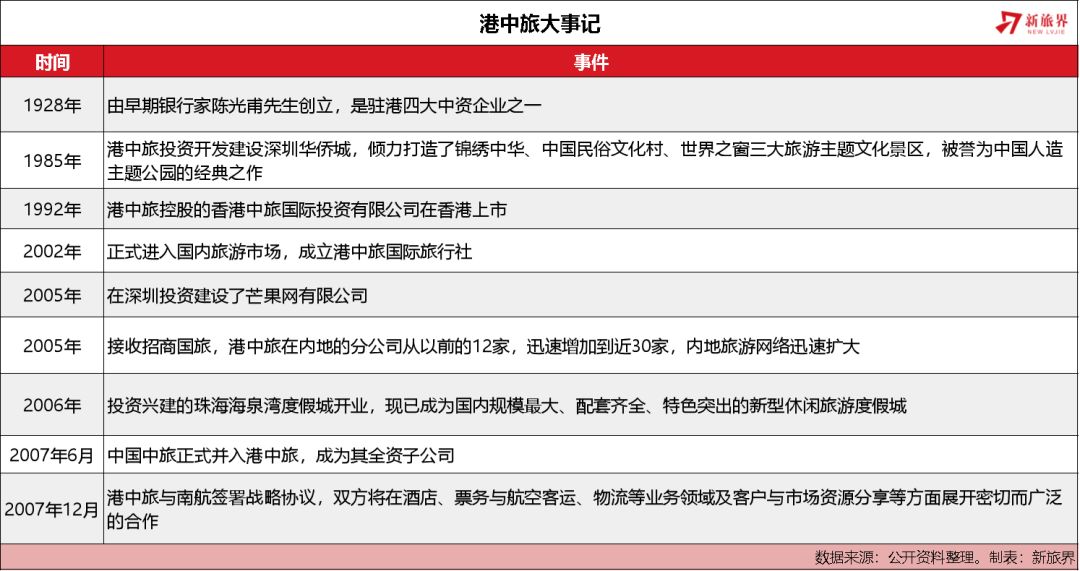 港中旅大事记

新旅界 NEW LVJIE

| 时间 | 事件 |
|---|---|
| 1928年 | 由早期银行家陈光甫先生创立，是驻港四大中资企业之一 |
| 1985年 | 港中旅投资开发建设深圳华侨城，倾力打造了锦绣中华、中国民俗文化村、世界之窗三大旅游主题文化景区，被誉为中国人造主题公园的经典之作 |
| 1992年 | 港中旅控股的香港中旅国际投资有限公司在香港上市 |
| 2002年 | 正式进入国内旅游市场，成立港中旅国际旅行社 |
| 2005年 | 在深圳投资建设了芒果网有限公司 |
| 2005年 | 接收招商国旅，港中旅在内地的分公司从以前的12家，迅速增加到近30家，内地旅游网络迅速扩大 |
| 2006年 | 投资兴建的珠海海泉湾度假城开业，现已成为国内规模最大、配套齐全、特色突出的新型休闲旅游度假城 |
| 2007年6月 | 中国中旅正式并入港中旅，成为其全资子公司 |
| 2007年12月 | 港中旅与南航签署战略协议，双方将在酒店、票务与航空客运、物流等业务领域及客户与市场资源分享等方面展开密切而广泛的合作 |

数据来源：公开资料整理。制表：新旅界